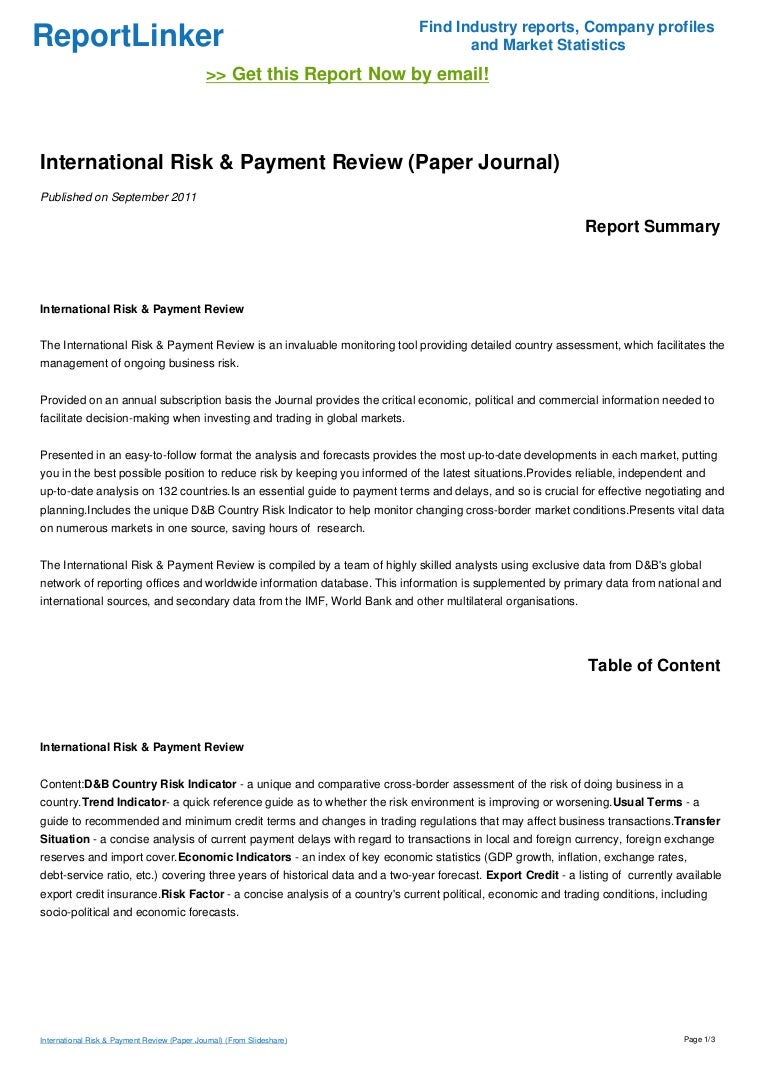 ReportLinker

Find Industry reports, Company profiles and Market Statistics

>> Get this Report Now by email!

International Risk & Payment Review (Paper Journal)

Published on September 2011

Report Summary

International Risk & Payment Review

The International Risk & Payment Review is an invaluable monitoring tool providing detailed country assessment, which facilitates the management of ongoing business risk.

Provided on an annual subscription basis the Journal provides the critical economic, political and commercial information needed to facilitate decision-making when investing and trading in global markets.

Presented in an easy-to-follow format the analysis and forecasts provides the most up-to-date developments in each market, putting you in the best possible position to reduce risk by keeping you informed of the latest situations.Provides reliable, independent and up-to-date analysis on 132 countries.Is an essential guide to payment terms and delays, and so is crucial for effective negotiating and planning.Includes the unique D&B Country Risk Indicator to help monitor changing cross-border market conditions.Presents vital data on numerous markets in one source, saving hours of research.

The International Risk & Payment Review is compiled by a team of highly skilled analysts using exclusive data from D&B's global network of reporting offices and worldwide information database. This information is supplemented by primary data from national and international sources, and secondary data from the IMF, World Bank and other multilateral organisations.

Table of Content

International Risk & Payment Review

Content:D&B Country Risk Indicator - a unique and comparative cross-border assessment of the risk of doing business in a country.Trend Indicator- a quick reference guide as to whether the risk environment is improving or worsening.Usual Terms - a guide to recommended and minimum credit terms and changes in trading regulations that may affect business transactions.Transfer Situation - a concise analysis of current payment delays with regard to transactions in local and foreign currency, foreign exchange reserves and import cover.Economic Indicators - an index of key economic statistics (GDP growth, inflation, exchange rates, debt-service ratio, etc.) covering three years of historical data and a two-year forecast. Export Credit - a listing of currently available export credit insurance.Risk Factor - a concise analysis of a country's current political, economic and trading conditions, including socio-political and economic forecasts.

International Risk & Payment Review (Paper Journal) (From Slideshare)

Page 1/3